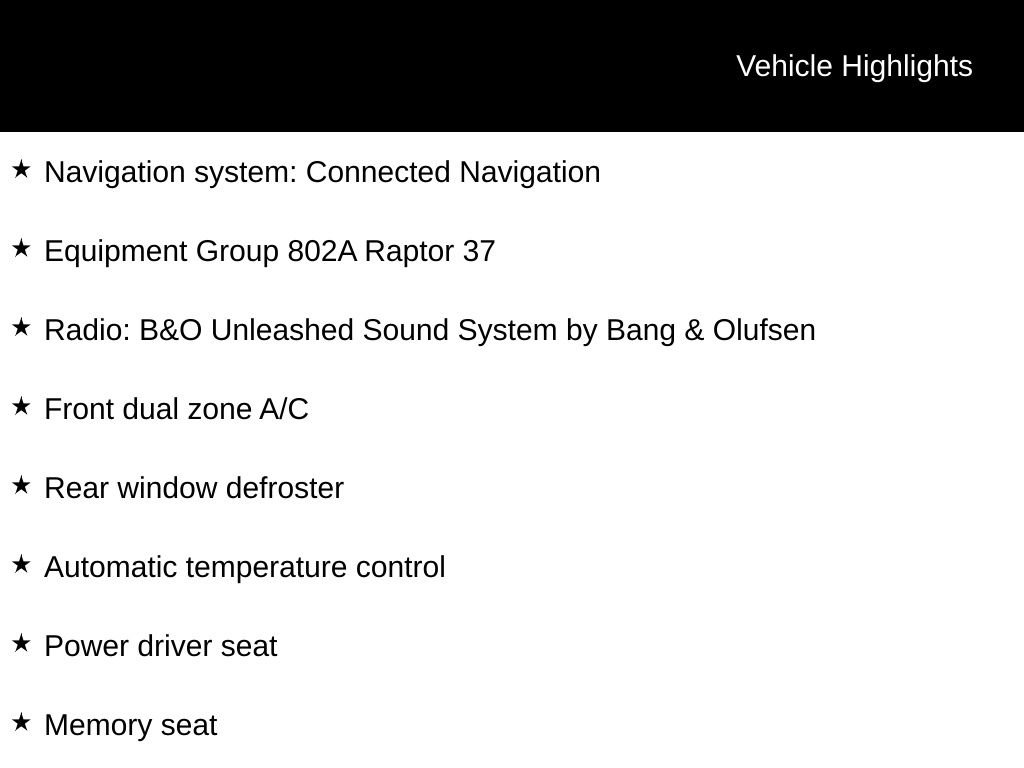 Vehicle Highlights

★ Navigation system: Connected Navigation

★ Equipment Group 802A Raptor 37

★ Radio: B&O Unleashed Sound System by Bang & Olufsen

★ Front dual zone A/C

★ Rear window defroster

★ Automatic temperature control

★ Power driver seat

★ Memory seat